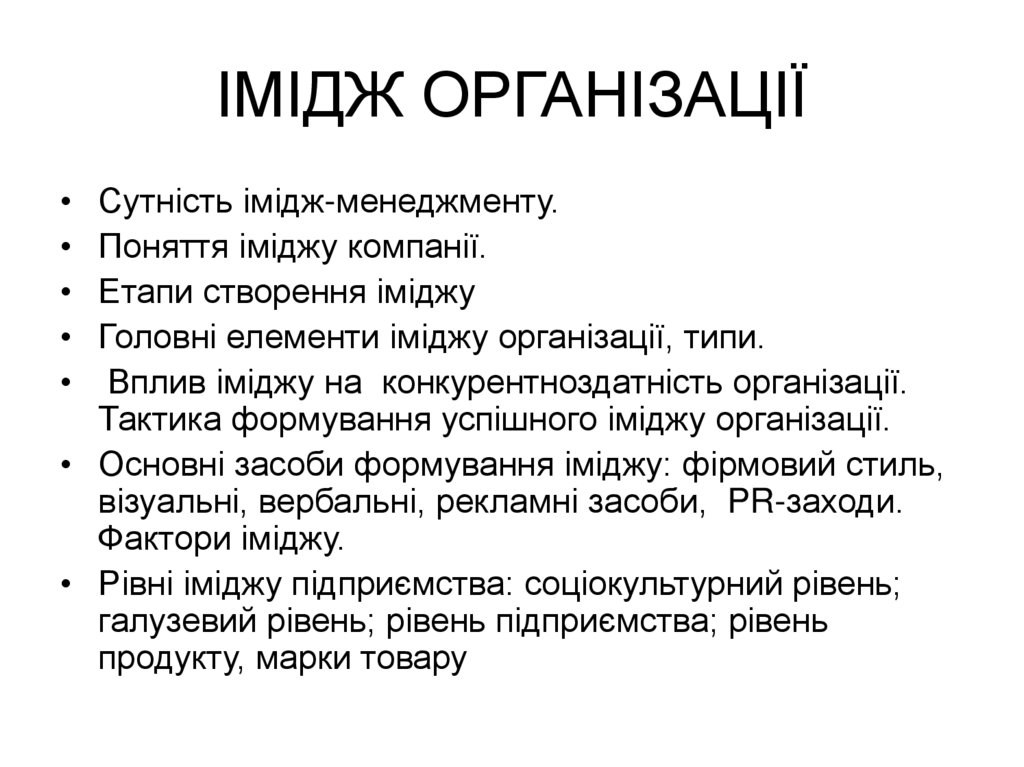 ІМІДЖ ОРГАНІЗАЦІЇ

• Сутність імідж-менеджменту.
• Поняття іміджу компанії.
• Етапи створення іміджу
• Головні елементи іміджу організації, типи.
• Вплив іміджу на конкурентноздатність організації. Тактика формування успішного іміджу організації.
• Основні засоби формування іміджу: фірмовий стиль, візуальні, вербальні, рекламні засоби, PR-заходи. Фактори іміджу.
• Рівні іміджу підприємства: соціокультурний рівень; галузевий рівень; рівень підприємства; рівень продукту, марки товару